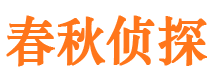 春秋侦探